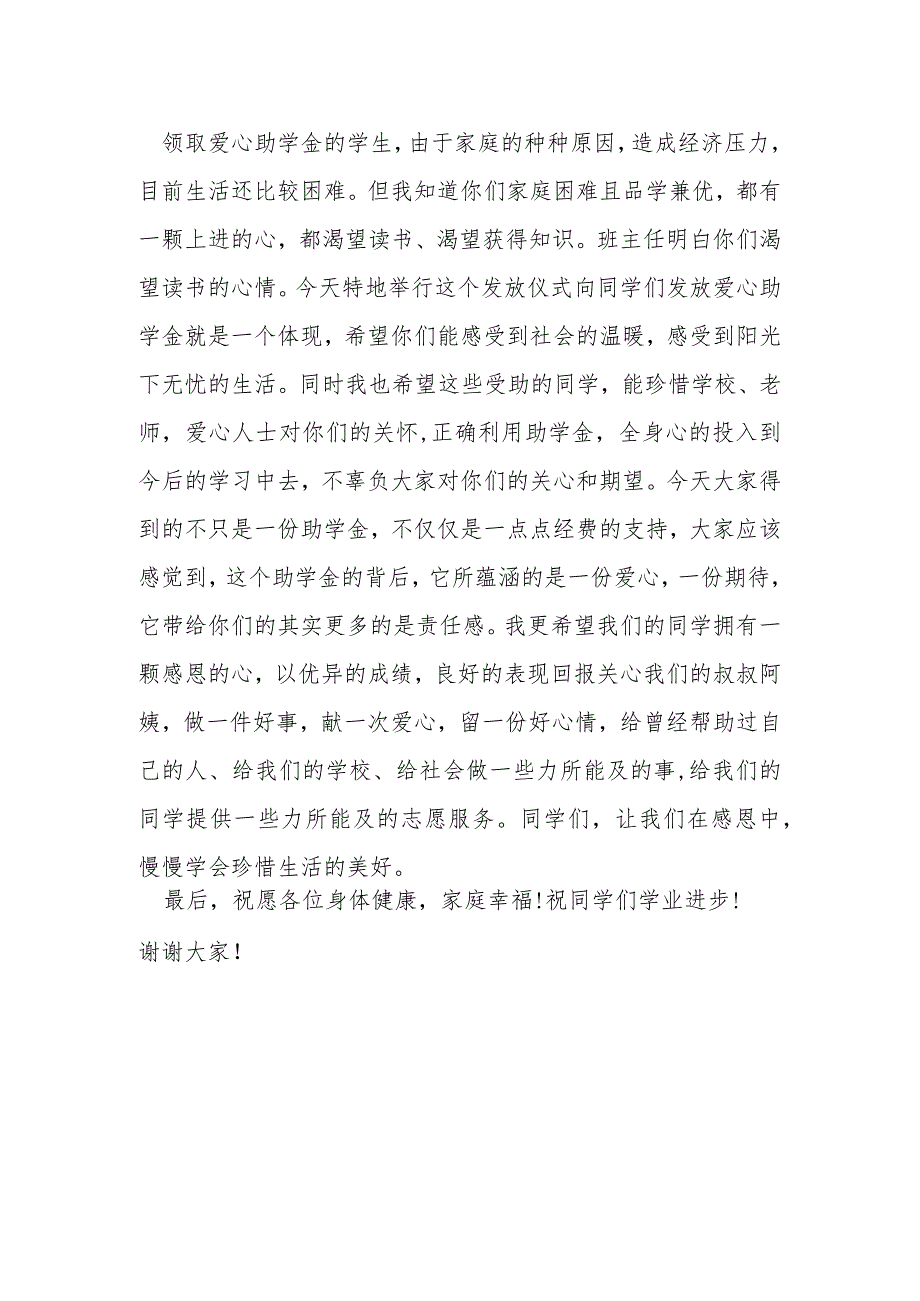 领取爱心助学金的学生，由于家庭的种种原因，造成经济压力，目前生活还比较困难。但我知道你们家庭困难且品学兼优，都有一颗上进的心，都渴望读书、渴望获得知识。班主任明白你们渴望读书的心情。今天特地举行这个发放仪式向同学们发放爱心助学金就是一个体现，希望你们能感受到社会的温暖，感受到阳光下无忧的生活。同时我也希望这些受助的同学，能珍惜学校、老师，爱心人士对你们的关怀，正确利用助学金，全身心的投入到今后的学习中去，不辜负大家对你们的关心和期望。今天大家得到的不只是一份助学金，不仅仅是一点点经费的支持，大家应该感觉到，这个助学金的背后，它所蕴涵的是一份爱心，一份期待，它带给你们的其实更多的是责任感。我更希望我们的同学拥有一颗感恩的心，以优异的成绩，良好的表现回报关心我们的叔叔阿姨，做一件好事，献一次爱心，留一份好心情，给曾经帮助过自己的人、给我们的学校、给社会做一些力所能及的事，给我们的同学提供一些力所能及的志愿服务。同学们，让我们在感恩中，慢慢学会珍惜生活的美好。

最后，祝愿各位身体健康，家庭幸福!祝同学们学业进步!

谢谢大家!